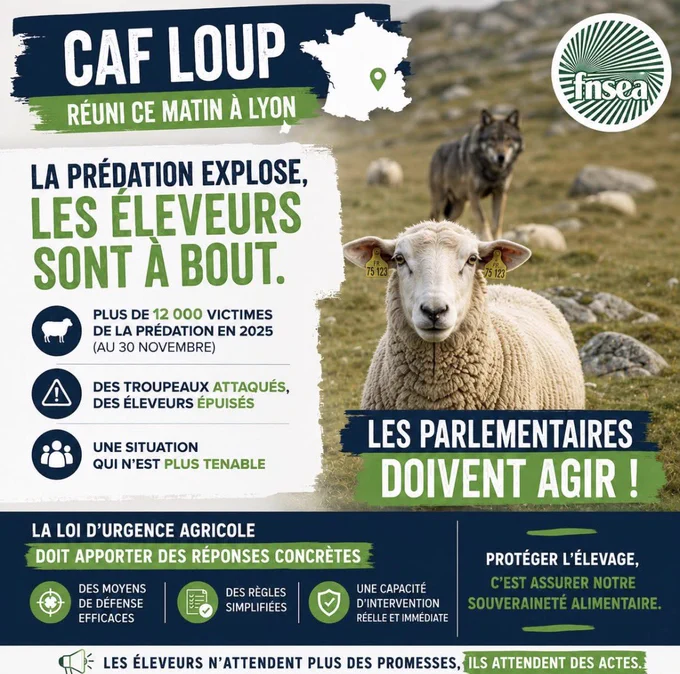 CAF LOUP

RÉUNI CE MATIN À LYON

fnsea

LA PRÉDATION EXPLOSE,
LES ÉLEVEURS
SONT À BOUT.

PLUS DE 12 000 VICTIMES DE LA PRÉDATION EN 2025 (AU 30 NOVEMBRE)

DES TROUPEAUX ATTAQUÉS, DES ÉLEVEURS ÉPUISÉS

UNE SITUATION QUI N'EST PLUS TENABLE

FR 75 123

FR 75 123

LES PARLEMENTAIRES
DOIVENT AGIR !

LA LOI D'URGENCE AGRICOLE

DOIT APPORTER DES RÉPONSES CONCRÈTES

DES MOYENS DE DÉFENSE EFFICACES

DES RÈGLES SIMPLIFIÉES

UNE CAPACITÉ D'INTERVENTION RÉELLE ET IMMÉDIATE

PROTÉGER L'ÉLEVAGE,
C'EST ASSURER NOTRE SOUVERAINETÉ ALIMENTAIRE.

LES ÉLEVEURS N'ATTENDENT PLUS DES PROMESSES, ILS ATTENDENT DES ACTES.